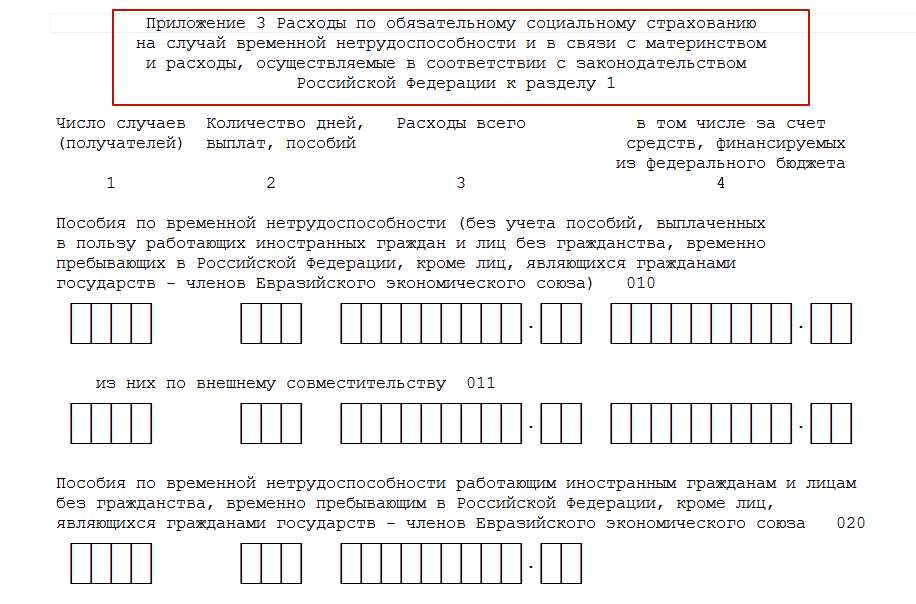 Приложение 3 Расходы по обязательному социальному страхованию на случай временной нетрудоспособности и в связи с материнством и расходы, осуществляемые в соответствии с законодательством Российской Федерации к разделу 1

| Число случаев (получателей) | Количество дней, выплат, пособий | Расходы всего | в том числе за счет средств, финансируемых из федерального бюджета |
|---|---|---|---|
| 1 | 2 | 3 | 4 |

Пособия по временной нетрудоспособности (без учета пособий, выплаченных в пользу работающих иностранных граждан и лиц без гражданства, временно пребывающих в Российской Федерации, кроме лиц, являющихся гражданами государств - членов Евразийского экономического союза) 010

. .

из них по внешнему совместительству 011

. .

Пособия по временной нетрудоспособности работающим иностранным гражданам и лицам без гражданства, временно пребывающим в Российской Федерации, кроме лиц, являющихся гражданами государств - членов Евразийского экономического союза 020

.